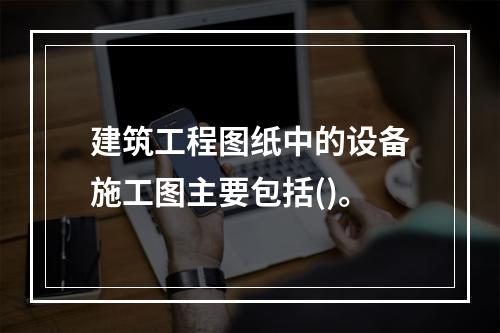 建筑工程图纸中的设备施工图主要包括()。